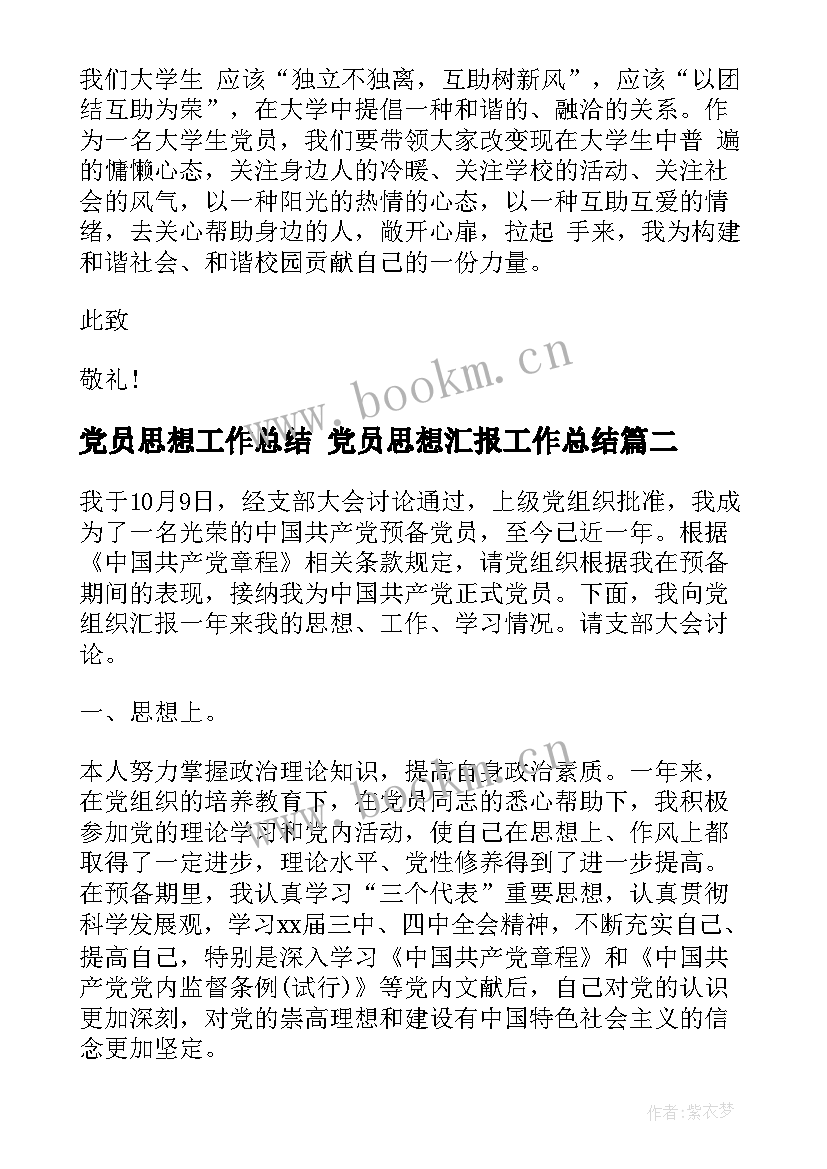 我们大学生 应该“独立不独离，互助树新风”，应该“以团结互助为荣”，在大学中提倡一种和谐的、融洽的关系。作为一名大学生党员，我们要带领大家改变现在大学生中普 遍的慵懒心态，关注身边人的冷暖、关注学校的活动、关注社会的风气，以一种阳光的热情的心态，以一种互助互爱的情绪，去关心帮助身边的人，敞开心扉，拉起 手来，我为构建和谐社会、和谐校园贡献自己的一份力量。

此致

敬礼！

www.bookm.cn

党员思想工作总结 党员思想汇报工作总结篇二

我于10月9日，经支部大会讨论通过，上级党组织批准，我成为了一名光荣的中国共产党预备党员，至今已近一年。根据《中国共产党章程》相关条款规定，请党组织根据我在预备期间的表现，接纳我为中国共产党正式党员。下面，我向党组织汇报一年来我的思想、工作、学习情况。请支部大会讨论。

一、思想上。

本人努力掌握政治理论知识，提高自身政治素质。一年来，在党组织的培养教育下，在党员同志的悉心帮助下，我积极参加党的理论学习和党内活动，使自己在思想上、作风上都取得了一定进步，理论水平、党性修养得到了进一步提高。在预备期里，我认真学习“三个代表”重要思想，认真贯彻科学发展观，学习xx届三中、四中全会精神，不断充实自己、提高自己，特别是深入学习《中国共产党章程》和《中国共产党党内监督条例(试行)》等党内文献后，自己对党的认识更加深刻，对党的崇高理想和建设有中国特色社会主义的信念更加坚定。

作者：紫衣梦